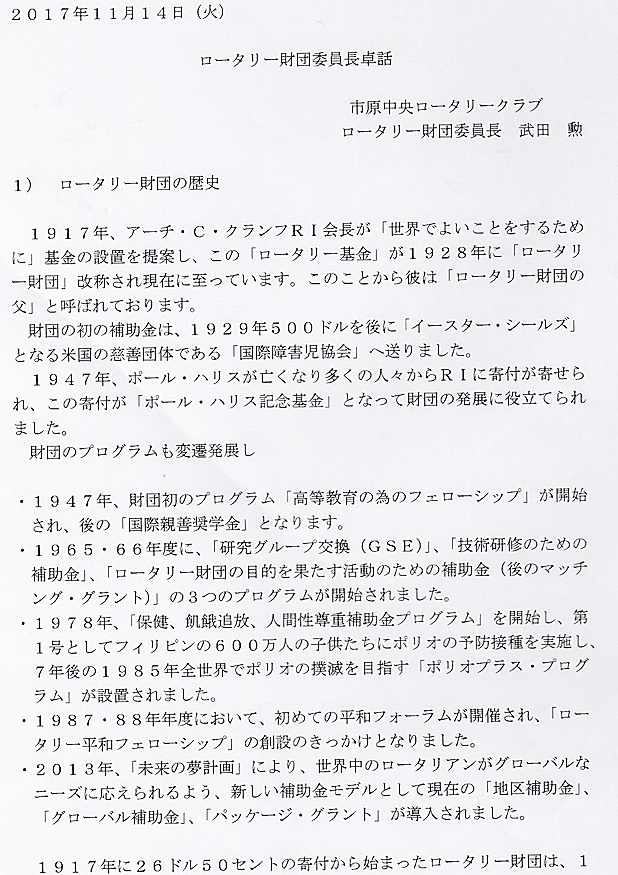 ２０１７年１１月１４日（火）

ロータリー財団委員長卓話

市原中央ロータリークラブ
ロータリー財団委員長　武田　勲

１）　ロータリー財団の歴史

１９１７年、アーチ・Ｃ・クランフＲＩ会長が「世界でよいことをするために」基金の設置を提案し、この「ロータリー基金」が１９２８年に「ロータリー財団」改称され現在に至っています。このことから彼は「ロータリー財団の父」と呼ばれております。

財団の初の補助金は、１９２９年５００ドルを後に「イースター・シールズ」となる米国の慈善団体である「国際障害児協会」へ送りました。

１９４７年、ポール・ハリスが亡くなり多くの人々からＲＩに寄付が寄せられ、この寄付が「ポール・ハリス記念基金」となって財団の発展に役立てられました。

財団のプログラムも変遷発展し

・１９４７年、財団初のプログラム「高等教育の為のフェローシップ」が開始され、後の「国際親善奨学金」となります。
・１９６５・６６年度に、「研究グループ交換（ＧＳＥ）」、「技術研修のための補助金」、「ロータリー財団の目的を果たす活動のための補助金（後のマッチング・グラント）」の３つのプログラムが開始されました。
・１９７８年、「保健、飢餓追放、人間性尊重補助金プログラム」を開始し、第１号としてフィリピンの６００万人の子供たちにポリオの予防接種を実施し、７年後の１９８５年全世界でポリオの撲滅を目指す「ポリオプラス・プログラム」が設置されました。
・１９８７・８８年年度において、初めての平和フォーラムが開催され、「ロータリー平和フェローシップ」の創設のきっかけとなりました。
・２０１３年、「未来の夢計画」により、世界中のロータリアンがグローバルなニーズに応えられるよう、新しい補助金モデルとして現在の「地区補助金」、「グローバル補助金」、「パッケージ・グラント」が導入されました。

１９１７年に２６ドル５０セントの寄付から始まったロータリー財団は、１